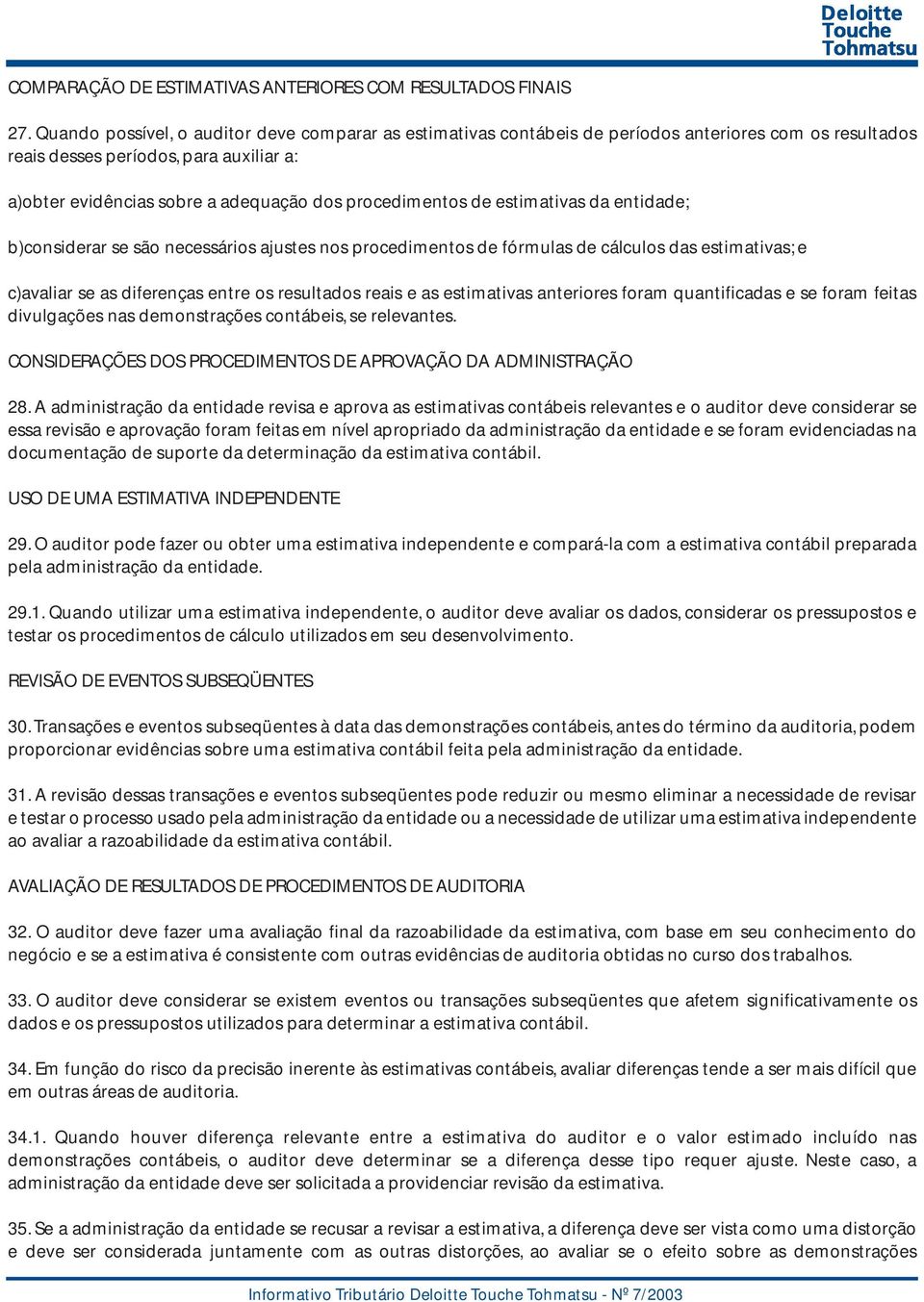 Deloitte
Touche
Tohmatsu

COMPARAÇÃO DE ESTIMATIVAS ANTERIORES COM RESULTADOS FINAIS

27. Quando possível, o auditor deve comparar as estimativas contábeis de períodos anteriores com os resultados reais desses períodos, para auxiliar a:

a)obter evidências sobre a adequação dos procedimentos de estimativas da entidade;

b)considerar se são necessários ajustes nos procedimentos de fórmulas de cálculos das estimativas; e

c)avaliar se as diferenças entre os resultados reais e as estimativas anteriores foram quantificadas e se foram feitas divulgações nas demonstrações contábeis, se relevantes.

CONSIDERAÇÕES DOS PROCEDIMENTOS DE APROVAÇÃO DA ADMINISTRAÇÃO

28. A administração da entidade revisa e aprova as estimativas contábeis relevantes e o auditor deve considerar se essa revisão e aprovação foram feitas em nível apropriado da administração da entidade e se foram evidenciadas na documentação de suporte da determinação da estimativa contábil.

USO DE UMA ESTIMATIVA INDEPENDENTE

29. O auditor pode fazer ou obter uma estimativa independente e compará-la com a estimativa contábil preparada pela administração da entidade.

29.1. Quando utilizar uma estimativa independente, o auditor deve avaliar os dados, considerar os pressupostos e testar os procedimentos de cálculo utilizados em seu desenvolvimento.

REVISÃO DE EVENTOS SUBSEQÜENTES

30. Transações e eventos subseqüentes à data das demonstrações contábeis, antes do término da auditoria, podem proporcionar evidências sobre uma estimativa contábil feita pela administração da entidade.

31. A revisão dessas transações e eventos subseqüentes pode reduzir ou mesmo eliminar a necessidade de revisar e testar o processo usado pela administração da entidade ou a necessidade de utilizar uma estimativa independente ao avaliar a razoabilidade da estimativa contábil.

AVALIAÇÃO DE RESULTADOS DE PROCEDIMENTOS DE AUDITORIA

32. O auditor deve fazer uma avaliação final da razoabilidade da estimativa, com base em seu conhecimento do negócio e se a estimativa é consistente com outras evidências de auditoria obtidas no curso dos trabalhos.

33. O auditor deve considerar se existem eventos ou transações subseqüentes que afetem significativamente os dados e os pressupostos utilizados para determinar a estimativa contábil.

34. Em função do risco da precisão inerente às estimativas contábeis, avaliar diferenças tende a ser mais difícil que em outras áreas de auditoria.

34.1. Quando houver diferença relevante entre a estimativa do auditor e o valor estimado incluído nas demonstrações contábeis, o auditor deve determinar se a diferença desse tipo requer ajuste. Neste caso, a administração da entidade deve ser solicitada a providenciar revisão da estimativa.

35. Se a administração da entidade se recusar a revisar a estimativa, a diferença deve ser vista como uma distorção e deve ser considerada juntamente com as outras distorções, ao avaliar se o efeito sobre as demonstrações

Informativo Tributário Deloitte Touche Tohmatsu - Nº 7/2003